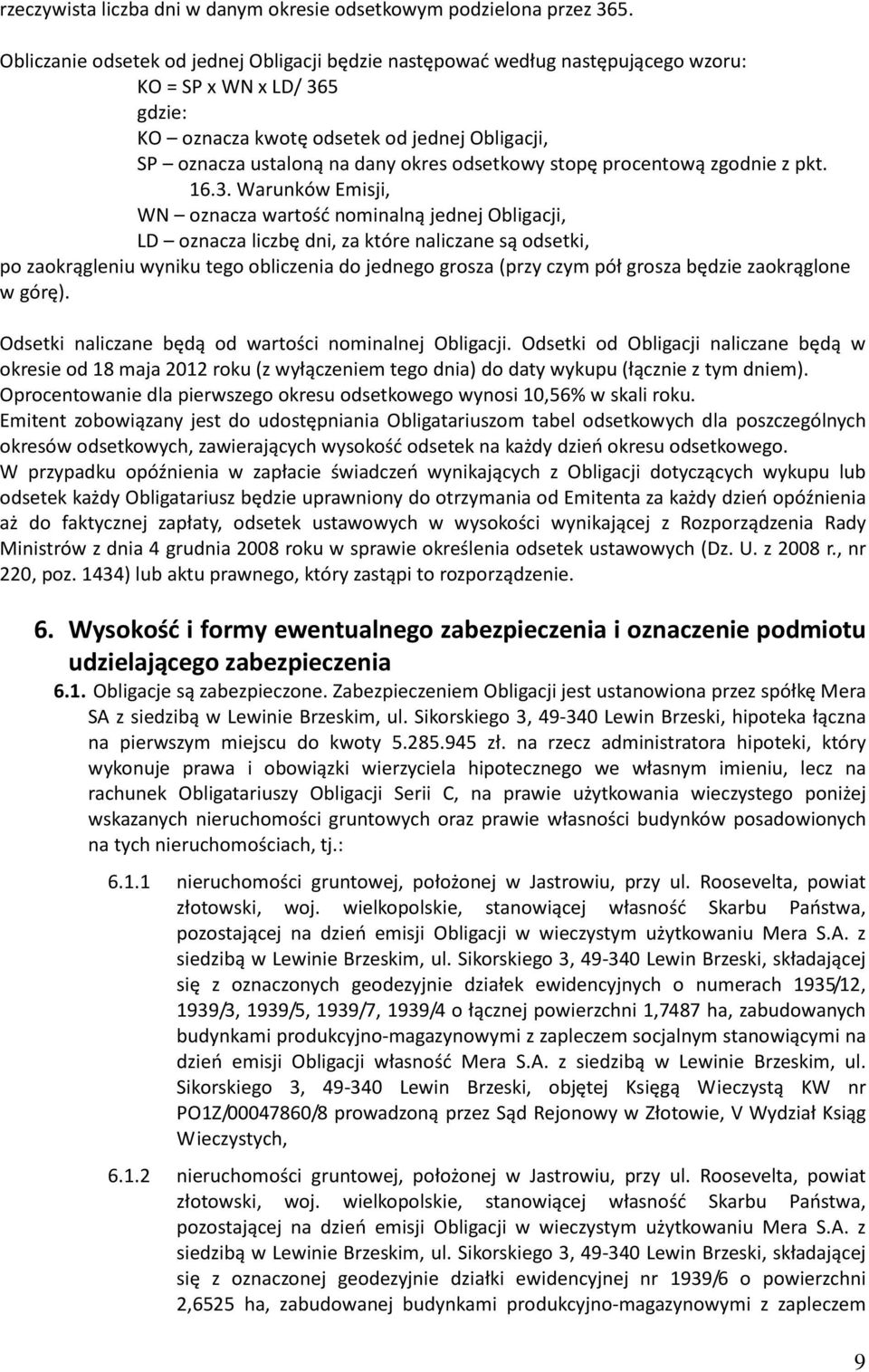 rzeczywista liczba dni w danym okresie odsetkowym podzielona przez 365.

Obliczanie odsetek od jednej Obligacji będzie następować według następującego wzoru:
KO = SP x WN x LD/ 365
gdzie:
KO – oznacza kwotę odsetek od jednej Obligacji,
SP – oznacza ustaloną na dany okres odsetkowy stopę procentową zgodnie z pkt. 16.3. Warunków Emisji,
WN – oznacza wartość nominalną jednej Obligacji,
LD – oznacza liczbę dni, za które naliczane są odsetki,
po zaokrągleniu wyniku tego obliczenia do jednego grosza (przy czym pół grosza będzie zaokrąglone w górę).

Odsetki naliczane będą od wartości nominalnej Obligacji. Odsetki od Obligacji naliczane będą w okresie od 18 maja 2012 roku (z wyłączeniem tego dnia) do daty wykupu (łącznie z tym dniem).
Oprocentowanie dla pierwszego okresu odsetkowego wynosi 10,56% w skali roku.
Emitent zobowiązany jest do udostępniania Obligatariuszom tabel odsetkowych dla poszczególnych okresów odsetkowych, zawierających wysokość odsetek na każdy dzień okresu odsetkowego.
W przypadku opóźnienia w zapłacie świadczeń wynikających z Obligacji dotyczących wykupu lub odsetek każdy Obligatariusz będzie uprawniony do otrzymania od Emitenta za każdy dzień opóźnienia aż do faktycznej zapłaty, odsetek ustawowych w wysokości wynikającej z Rozporządzenia Rady Ministrów z dnia 4 grudnia 2008 roku w sprawie określenia odsetek ustawowych (Dz. U. z 2008 r., nr 220, poz. 1434) lub aktu prawnego, który zastąpi to rozporządzenie.

6. Wysokość i formy ewentualnego zabezpieczenia i oznaczenie podmiotu udzielającego zabezpieczenia

6.1. Obligacje są zabezpieczone. Zabezpieczeniem Obligacji jest ustanowiona przez spółkę Mera SA z siedzibą w Lewinie Brzeskim, ul. Sikorskiego 3, 49-340 Lewin Brzeski, hipoteka łączna na pierwszym miejscu do kwoty 5.285.945 zł. na rzecz administratora hipoteki, który wykonuje prawa i obowiązki wierzyciela hipotecznego we własnym imieniu, lecz na rachunek Obligatariuszy Obligacji Serii C, na prawie użytkowania wieczystego poniżej wskazanych nieruchomości gruntowych oraz prawie własności budynków posadowionych na tych nieruchomościach, tj.:

6.1.1 nieruchomości gruntowej, położonej w Jastrowiu, przy ul. Roosevelta, powiat złotowski, woj. wielkopolskie, stanowiącej własność Skarbu Państwa, pozostającej na dzień emisji Obligacji w wieczystym użytkowaniu Mera S.A. z siedzibą w Lewinie Brzeskim, ul. Sikorskiego 3, 49-340 Lewin Brzeski, składającej się z oznaczonych geodezyjnie działek ewidencyjnych o numerach 1935/12, 1939/3, 1939/5, 1939/7, 1939/4 o łącznej powierzchni 1,7487 ha, zabudowanych budynkami produkcyjno-magazynowymi z zapleczem socjalnym stanowiącymi na dzień emisji Obligacji własność Mera S.A. z siedzibą w Lewinie Brzeskim, ul. Sikorskiego 3, 49-340 Lewin Brzeski, objętej Księgą Wieczystą KW nr PO1Z/00047860/8 prowadzoną przez Sąd Rejonowy w Złotowie, V Wydział Ksiąg Wieczystych,

6.1.2 nieruchomości gruntowej, położonej w Jastrowiu, przy ul. Roosevelta, powiat złotowski, woj. wielkopolskie, stanowiącej własność Skarbu Państwa, pozostającej na dzień emisji Obligacji w wieczystym użytkowaniu Mera S.A. z siedzibą w Lewinie Brzeskim, ul. Sikorskiego 3, 49-340 Lewin Brzeski, składającej się z oznaczonej geodezyjnie działki ewidencyjnej nr 1939/6 o powierzchni 2,6525 ha, zabudowanej budynkami produkcyjno-magazynowymi z zapleczem

9